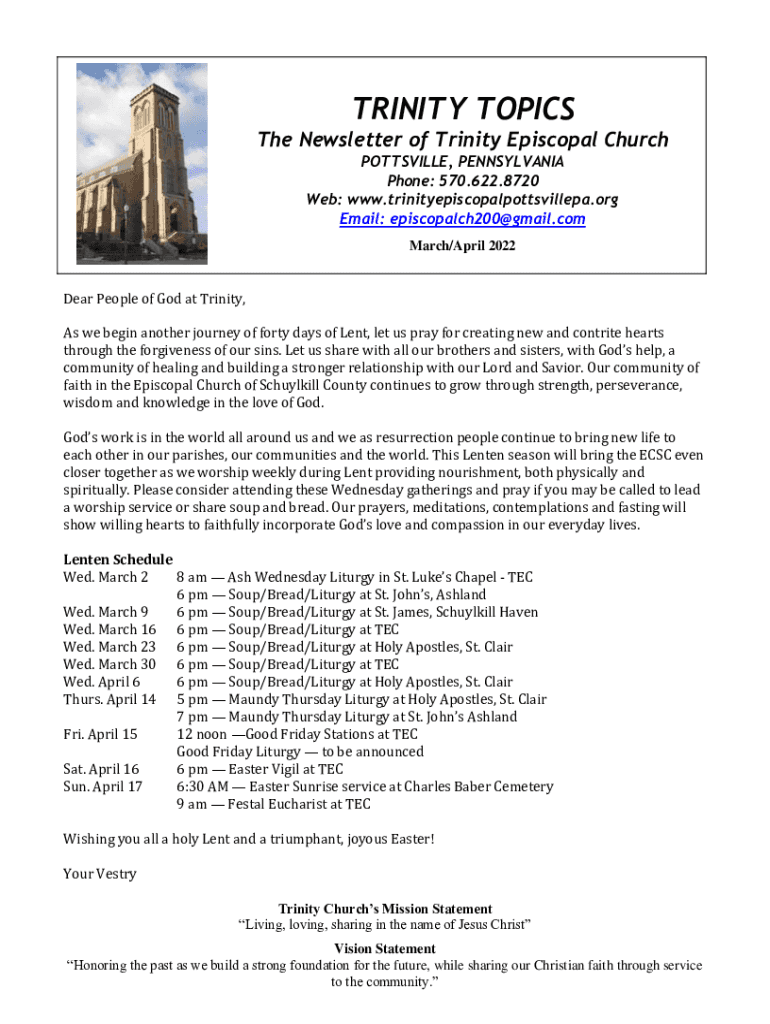 TRINITY TOPICS
The Newsletter of Trinity Episcopal Church
POTTSVILLE, PENNSYLVANIA
Phone: 570.622.8720
Web: www.trinityepiscopalpottsvillepa.org
Email: episcopalch200@gmail.com
March/April 2022

Dear People of God at Trinity,

As we begin another journey of forty days of Lent, let us pray for creating new and contrite hearts through the forgiveness of our sins. Let us share with all our brothers and sisters, with God's help, a community of healing and building a stronger relationship with our Lord and Savior. Our community of faith in the Episcopal Church of Schuylkill County continues to grow through strength, perseverance, wisdom and knowledge in the love of God.

God's work is in the world all around us and we as resurrection people continue to bring new life to each other in our parishes, our communities and the world. This Lenten season will bring the ECSC even closer together as we worship weekly during Lent providing nourishment, both physically and spiritually. Please consider attending these Wednesday gatherings and pray if you may be called to lead a worship service or share soup and bread. Our prayers, meditations, contemplations and fasting will show willing hearts to faithfully incorporate God's love and compassion in our everyday lives.

Lenten Schedule
Wed. March 2 8 am — Ash Wednesday Liturgy in St. Luke's Chapel - TEC
6 pm — Soup/Bread/Liturgy at St. John's, Ashland
Wed. March 9 6 pm — Soup/Bread/Liturgy at St. James, Schuylkill Haven
Wed. March 16 6 pm — Soup/Bread/Liturgy at TEC
Wed. March 23 6 pm — Soup/Bread/Liturgy at Holy Apostles, St. Clair
Wed. March 30 6 pm — Soup/Bread/Liturgy at TEC
Wed. April 6 6 pm — Soup/Bread/Liturgy at Holy Apostles, St. Clair
Thurs. April 14 5 pm — Maundy Thursday Liturgy at Holy Apostles, St. Clair
7 pm — Maundy Thursday Liturgy at St. John's Ashland
Fri. April 15 12 noon —Good Friday Stations at TEC
Good Friday Liturgy — to be announced
Sat. April 16 6 pm — Easter Vigil at TEC
Sun. April 17 6:30 AM — Easter Sunrise service at Charles Baber Cemetery
9 am — Festal Eucharist at TEC

Wishing you all a holy Lent and a triumphant, joyous Easter!

Your Vestry

Trinity Church's Mission Statement
"Living, loving, sharing in the name of Jesus Christ"
Vision Statement
"Honoring the past as we build a strong foundation for the future, while sharing our Christian faith through service to the community."